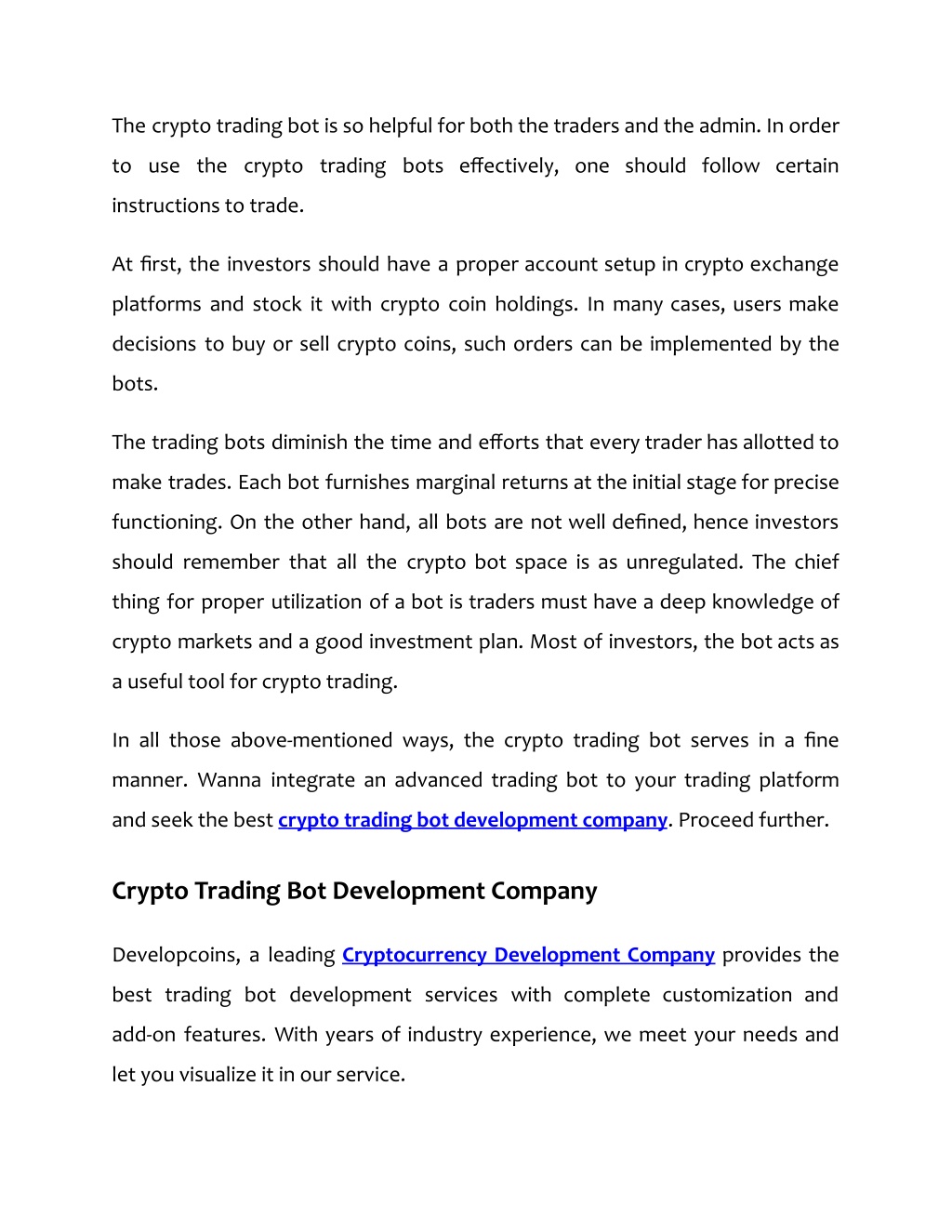 The crypto trading bot is so helpful for both the traders and the admin. In order to use the crypto trading bots effectively, one should follow certain instructions to trade.

At first, the investors should have a proper account setup in crypto exchange platforms and stock it with crypto coin holdings. In many cases, users make decisions to buy or sell crypto coins, such orders can be implemented by the bots.

The trading bots diminish the time and efforts that every trader has allotted to make trades. Each bot furnishes marginal returns at the initial stage for precise functioning. On the other hand, all bots are not well defined, hence investors should remember that all the crypto bot space is as unregulated. The chief thing for proper utilization of a bot is traders must have a deep knowledge of crypto markets and a good investment plan. Most of investors, the bot acts as a useful tool for crypto trading.

In all those above-mentioned ways, the crypto trading bot serves in a fine manner. Wanna integrate an advanced trading bot to your trading platform and seek the best crypto trading bot development company. Proceed further.

Crypto Trading Bot Development Company

Developcoins, a leading Cryptocurrency Development Company provides the best trading bot development services with complete customization and add-on features. With years of industry experience, we meet your needs and let you visualize it in our service.